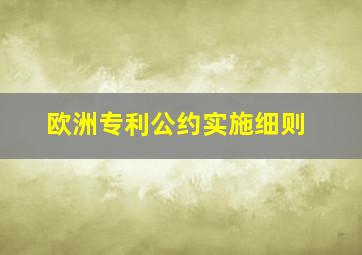 欧洲专利公约实施细则